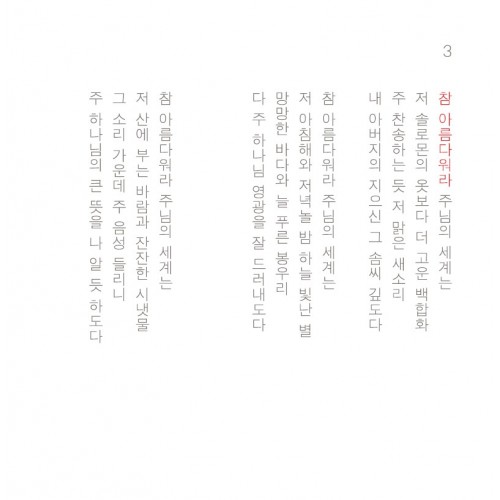 3

참 아름다워라 주님의 세계는
저 솔로몬의 옷보다 더 고운 백합화
주 찬송하는 듯 저 맑은 새소리
내 아버지의 지으신 그 솜씨 깊도다

참 아름다워라 주님의 세계는
저 아침해와 저녁놀 밤 하늘 빛난 별
망망한 바다와 늘 푸른 봉우리
다 주 하나님 영광을 잘 드러내도다

참 아름다워라 주님의 세계는
저 산에 부는 바람과 잔잔한 시냇물
그 소리 가운데 주 음성 들리니
주 하나님의 큰 뜻을 나 알 듯 하도다